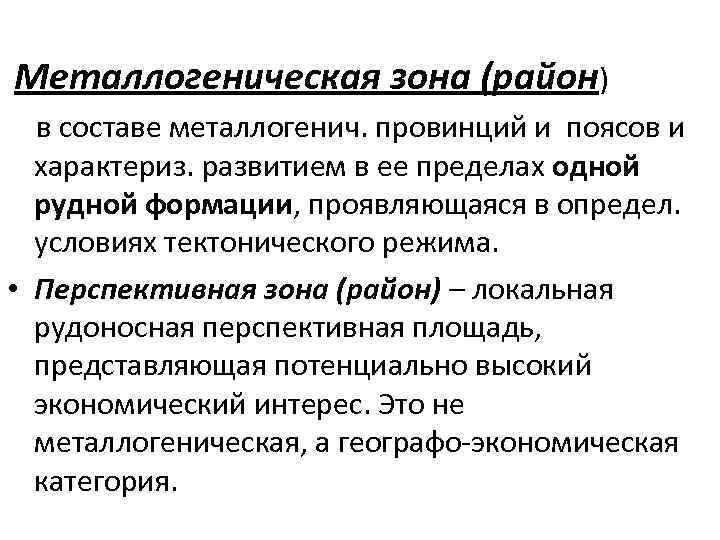 Металлогеническая зона (район)

в составе металлогенич. провинций и поясов и характериз. развитием в ее пределах одной рудной формации, проявляющаяся в определ. условиях тектонического режима.

• Перспективная зона (район) – локальная рудоносная перспективная площадь, представляющая потенциально высокий экономический интерес. Это не металлогеническая, а географо-экономическая категория.